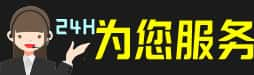 24H为您服务